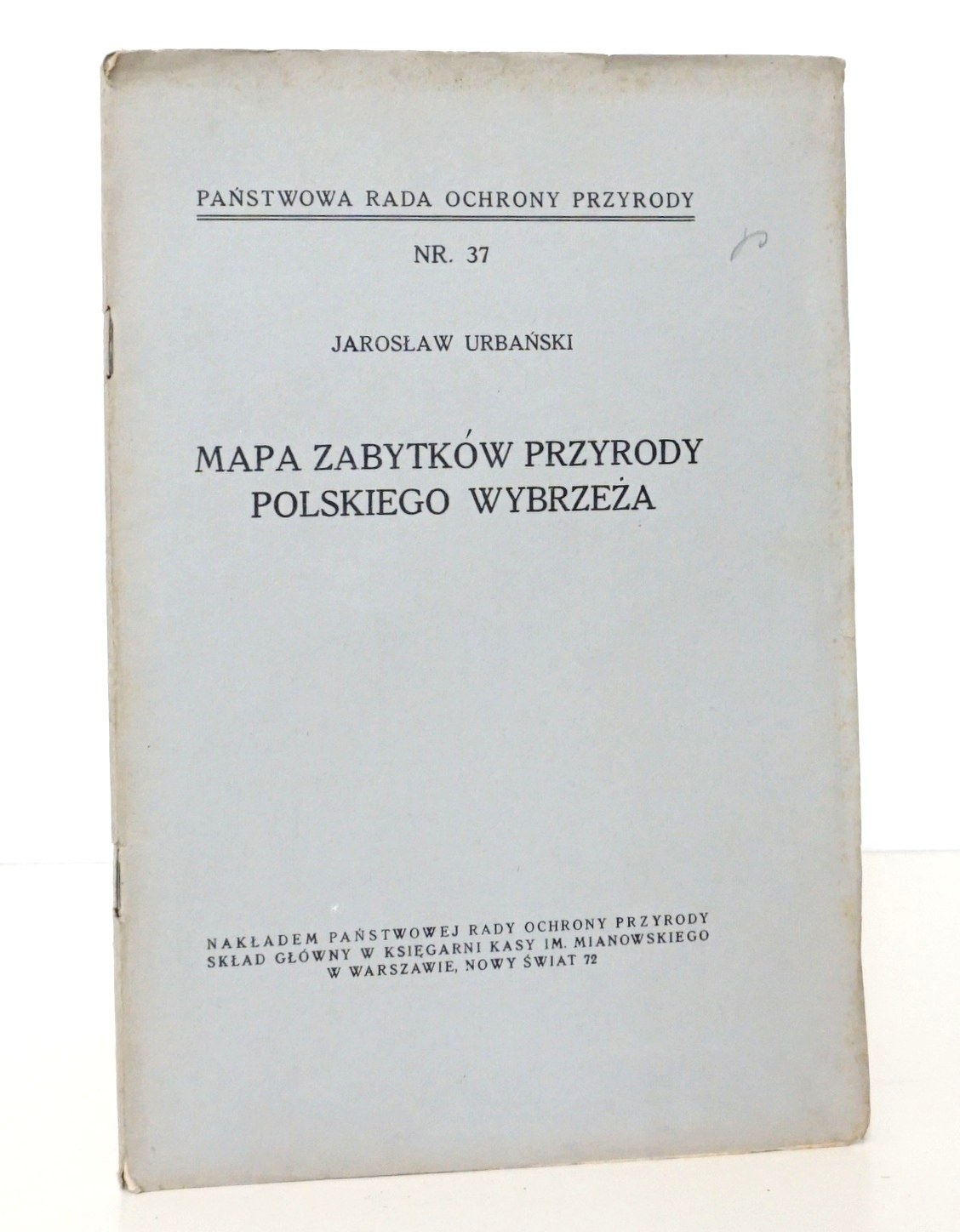 PAŃSTWOWA RADA OCHRONY PRZYRODY

NR. 37

JAROSŁAW URBAŃSKI

MAPA ZABYTKÓW PRZYRODY POLSKIEGO WYBRZEŻA

NAKŁADEM PAŃSTWOWEJ RADY OCHRONY PRZYRODY
SKŁAD GŁÓWNY W KSIĘGARNI KASY IM. MIANOWSKIEGO
W WARSZAWIE, NOWY ŚWIAT 72